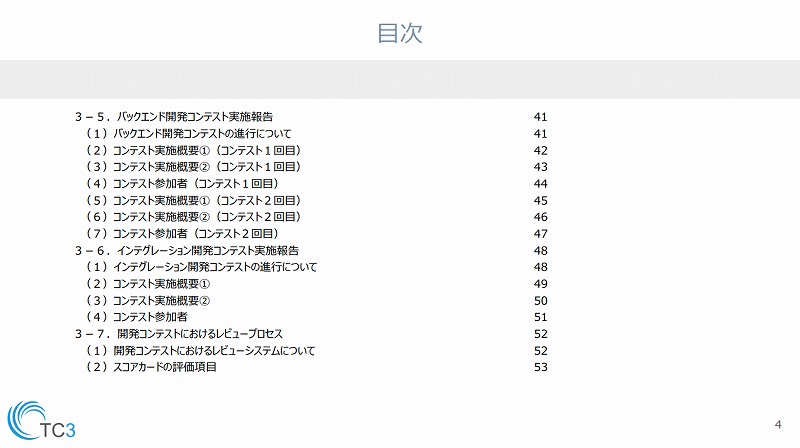 目次

３－５．バックエンド開発コンテスト実施報告 41
（１）バックエンド開発コンテストの進行について 41
（２）コンテスト実施概要①（コンテスト１回目） 42
（３）コンテスト実施概要②（コンテスト１回目） 43
（４）コンテスト参加者（コンテスト１回目） 44
（５）コンテスト実施概要①（コンテスト２回目） 45
（６）コンテスト実施概要②（コンテスト２回目） 46
（７）コンテスト参加者（コンテスト２回目） 47
３－６．インテグレーション開発コンテスト実施報告 48
（１）インテグレーション開発コンテストの進行について 48
（２）コンテスト実施概要① 49
（３）コンテスト実施概要② 50
（４）コンテスト参加者 51
３－７．開発コンテストにおけるレビュープロセス 52
（１）開発コンテストにおけるレビューシステムについて 52
（２）スコアカードの評価項目 53

TC3

4